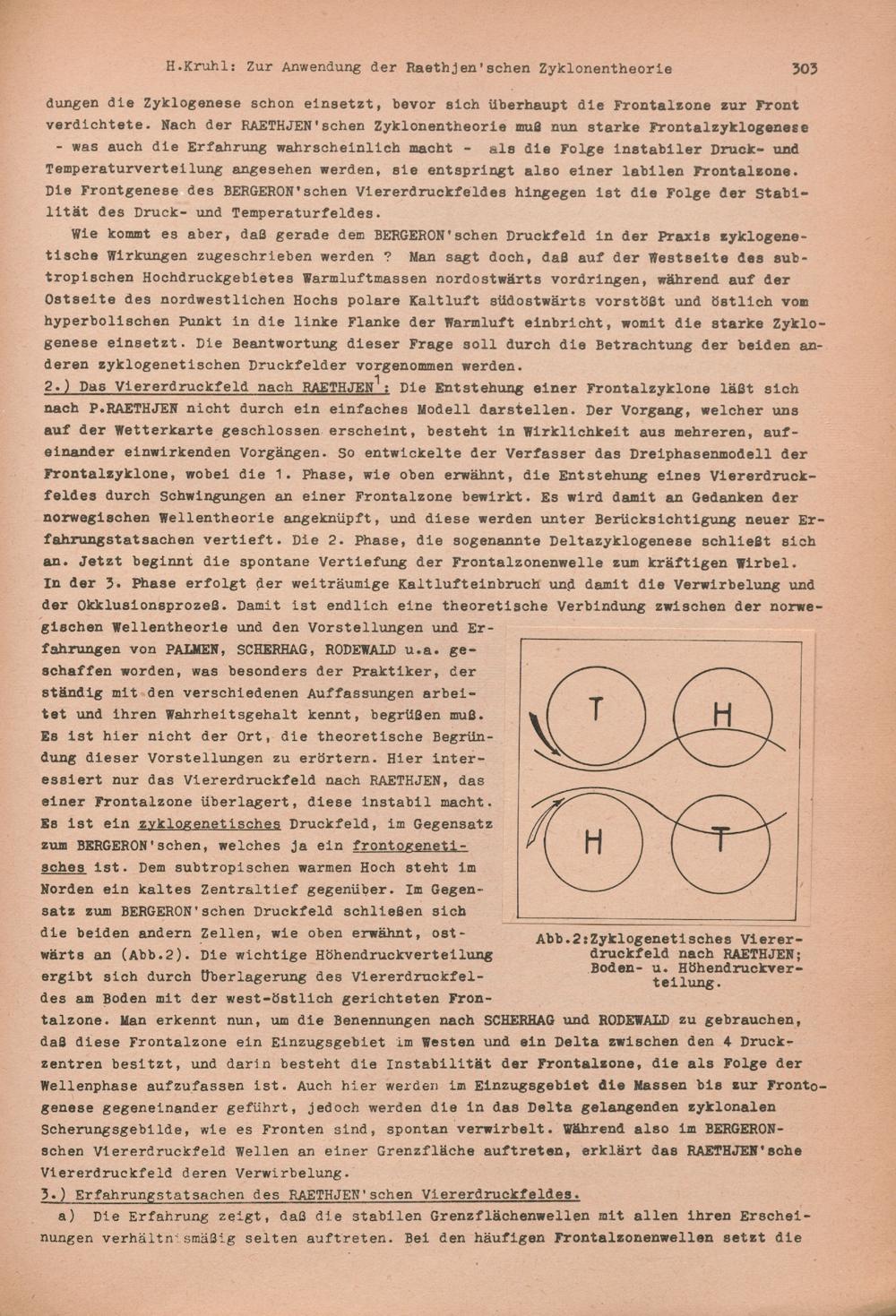 H.Kruhl: Zur Anwendung der Raethjen'schen Zyklonentheorie 303

dungen die Zyklogenese schon einsetzt, bevor sich überhaupt die Frontalzone zur Front verdichtete. Nach der RAETHJEN'schen Zyklonentheorie muß nun starke Frontalzyklogenese - was auch die Erfahrung wahrscheinlich macht - als die Folge instabiler Druck- und Temperaturverteilung angesehen werden, sie entspringt also einer labilen Frontalzone. Die Frontgenese des BERGERON'schen Viererdruckfeldes hingegen ist die Folge der Stabilität des Druck- und Temperaturfeldes.

Wie kommt es aber, daß gerade dem BERGERON'schen Druckfeld in der Praxis zyklogenetische Wirkungen zugeschrieben werden ? Man sagt doch, daß auf der Westseite des subtropischen Hochdruckgebietes Warmluftmassen nordostwärts vordringen, während auf der Ostseite des nordwestlichen Hochs polare Kaltluft südostwärts vorstößt und östlich vom hyperbolischen Punkt in die linke Flanke der Warmluft einbricht, womit die starke Zyklogenese einsetzt. Die Beantwortung dieser Frage soll durch die Betrachtung der beiden anderen zyklogenetischen Druckfelder vorgenommen werden.

2.) Das Viererdruckfeld nach RAETHJEN$^1$: Die Entstehung einer Frontalzyklone läßt sich nach P.RAETHJEN nicht durch ein einfaches Modell darstellen. Der Vorgang, welcher uns auf der Wetterkarte geschlossen erscheint, besteht in Wirklichkeit aus mehreren, aufeinander einwirkenden Vorgängen. So entwickelte der Verfasser das Dreiphasenmodell der Frontalzyklone, wobei die 1. Phase, wie oben erwähnt, die Entstehung eines Viererdruckfeldes durch Schwingungen an einer Frontalzone bewirkt. Es wird damit an Gedanken der norwegischen Wellentheorie angeknüpft, und diese werden unter Berücksichtigung neuer Erfahrungstatsachen vertieft. Die 2. Phase, die sogenannte Deltazyklogenese schließt sich an. Jetzt beginnt die spontane Vertiefung der Frontalzonenwelle zum kräftigen Wirbel. In der 3. Phase erfolgt der weiträumige Kaltlufteinbruch und damit die Verwirbelung und der Okklusionsprozeß. Damit ist endlich eine theoretische Verbindung zwischen der norwegischen Wellentheorie und den Vorstellungen und Erfahrungen von PALMEN, SCHERHAG, RODEWALD u.a. geschaffen worden, was besonders der Praktiker, der ständig mit den verschiedenen Auffassungen arbeitet und ihren Wahrheitsgehalt kennt, begrüßen muß. Es ist hier nicht der Ort, die theoretische Begründung dieser Vorstellungen zu erörtern. Hier interessiert nur das Viererdruckfeld nach RAETHJEN, das einer Frontalzone überlagert, diese instabil macht. Es ist ein zyklogenetisches Druckfeld, im Gegensatz zum BERGERON'schen, welches ja ein frontogenetisches ist. Dem subtropischen warmen Hoch steht im Norden ein kaltes Zentraltief gegenüber. Im Gegensatz zum BERGERON'schen Druckfeld schließen sich die beiden andern Zellen, wie oben erwähnt, ostwärts an (Abb.2). Die wichtige Höhendruckverteilung ergibt sich durch Überlagerung des Viererdruckfeldes am Boden mit der west-östlich gerichteten Frontalzone. Man erkennt nun, um die Benennungen nach SCHERHAG und RODEWALD zu gebrauchen, daß diese Frontalzone ein Einzugsgebiet im Westen und ein Delta zwischen den 4 Druckzentren besitzt, und darin besteht die Instabilität der Frontalzone, die als Folge der Wellenphase aufzufassen ist. Auch hier werden im Einzugsgebiet die Massen bis zur Frontogenese gegeneinander geführt, jedoch werden die in das Delta gelangenden zyklonalen Scherungsgebilde, wie es Fronten sind, spontan verwirbelt. Während also im BERGERONschen Viererdruckfeld Wellen an einer Grenzfläche auftreten, erklärt das RAETHJEN'sche Viererdruckfeld deren Verwirbelung.

T H H T

Abb.2:Zyklogenetisches Viererdruckfeld nach RAETHJEN; Boden- u. Höhendruckverteilung.

3.) Erfahrungstatsachen des RAETHJEN'schen Viererdruckfeldes.

a) Die Erfahrung zeigt, daß die stabilen Grenzflächenwellen mit allen ihren Erscheinungen verhältnismäßig selten auftreten. Bei den häufigen Frontalzonenwellen setzt die